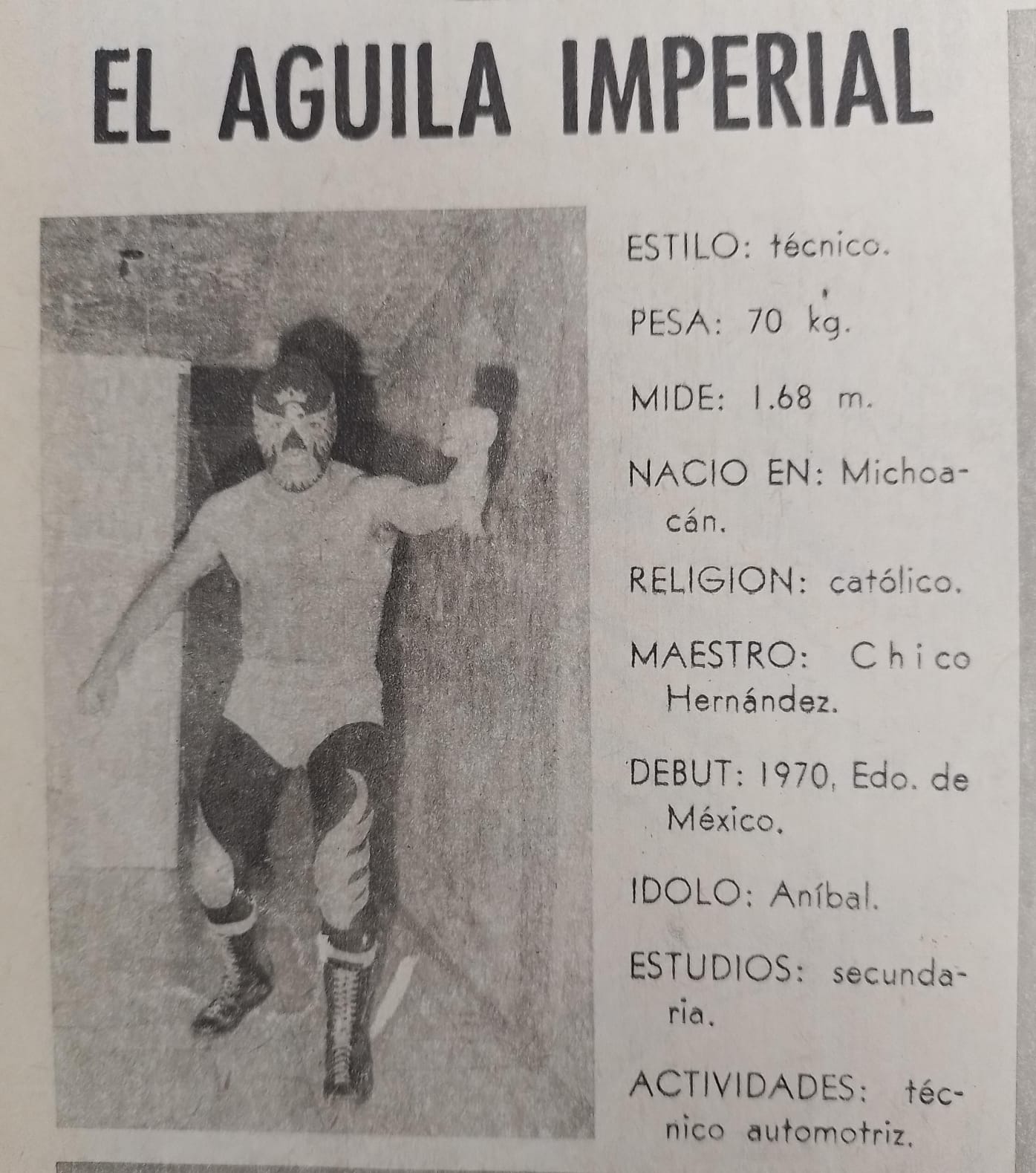 EL AGUILA IMPERIAL

ESTILO: técnico.

PESA: 70 kg.

MIDE: 1.68 m.

NACIO EN: Michoacán.

RELIGION: católico.

MAESTRO: Chico Hernández.

DEBUT: 1970, Edo. de México.

IDOLO: Aníbal.

ESTUDIOS: secundaria.

ACTIVIDADES: técnico automotriz.